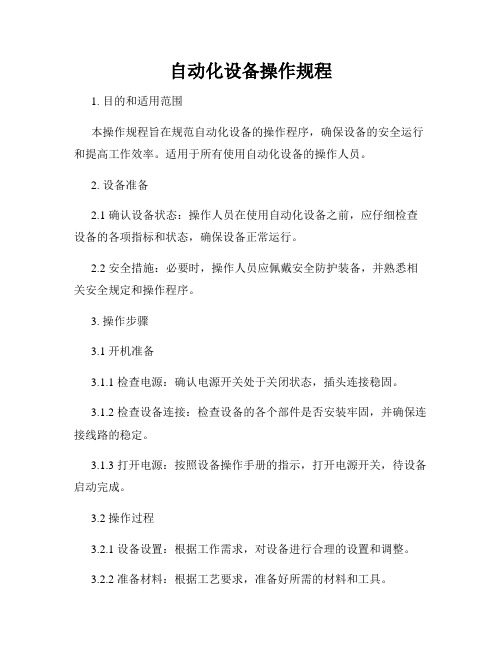 自动化设备操作规程

1. 目的和适用范围

本操作规程旨在规范自动化设备的操作程序，确保设备的安全运行和提高工作效率。适用于所有使用自动化设备的操作人员。

2. 设备准备

2.1 确认设备状态：操作人员在使用自动化设备之前，应仔细检查设备的各项指标和状态，确保设备正常运行。

2.2 安全措施：必要时，操作人员应佩戴安全防护装备，并熟悉相关安全规定和操作程序。

3. 操作步骤

3.1 开机准备

3.1.1 检查电源：确认电源开关处于关闭状态，插头连接稳固。

3.1.2 检查设备连接：检查设备的各个部件是否安装牢固，并确保连接线路的稳定。

3.1.3 打开电源：按照设备操作手册的指示，打开电源开关，待设备启动完成。

3.2 操作过程

3.2.1 设备设置：根据工作需求，对设备进行合理的设置和调整。

3.2.2 准备材料：根据工艺要求，准备好所需的材料和工具。